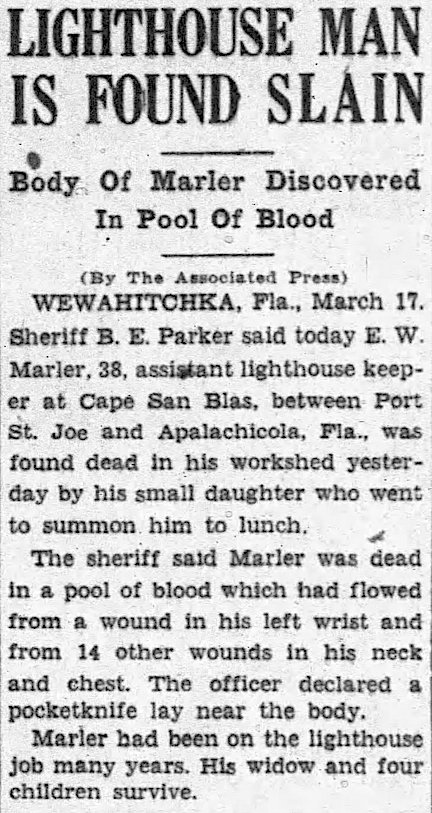 LIGHTHOUSE MAN IS FOUND SLAIN

Body Of Marler Discovered In Pool Of Blood

(By The Associated Press)

WEWAHITCHKA, Fla., March 17. Sheriff B. E. Parker said today E. W. Marler, 38, assistant lighthouse keeper at Cape San Blas, between Port St. Joe and Apalachicola, Fla., was found dead in his workshed yesterday by his small daughter who went to summon him to lunch.

The sheriff said Marler was dead in a pool of blood which had flowed from a wound in his left wrist and from 14 other wounds in his neck and chest. The officer declared a pocketknife lay near the body.

Marler had been on the lighthouse job many years. His widow and four children survive.